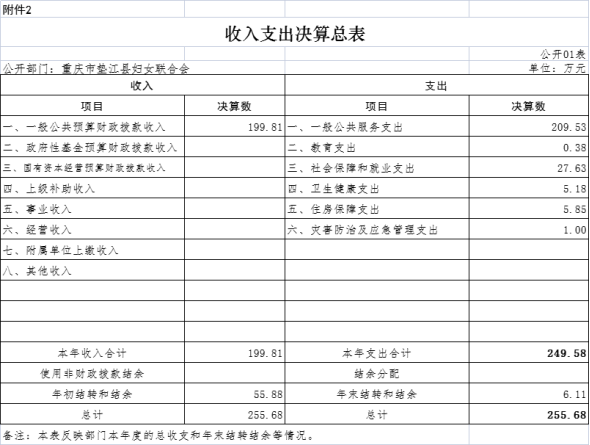 附件2

收入支出决算总表

公开01表

公开部门：重庆市垫江县妇女联合会

单位：万元

| 收入 | | 支出 | |
|---|---|---|---|
| 项目 | 决算数 | 项目 | 决算数 |
| 一、一般公共预算财政拨款收入 | 199.81 | 一、一般公共服务支出 | 209.53 |
| 二、政府性基金预算财政拨款收入 | | 二、教育支出 | 0.38 |
| 三、国有资本经营预算财政拨款收入 | | 三、社会保障和就业支出 | 27.63 |
| 四、上级补助收入 | | 四、卫生健康支出 | 5.18 |
| 五、事业收入 | | 五、住房保障支出 | 5.85 |
| 六、经营收入 | | 六、灾害防治及应急管理支出 | 1.00 |
| 七、附属单位上缴收入 | | | |
| 八、其他收入 | | | |
| | | | |
| | | | |
| | | | |
| 本年收入合计 | 199.81 | 本年支出合计 | 249.58 |
| 使用非财政拨款结余 | | 结余分配 | |
| 年初结转和结余 | 55.88 | 年末结转和结余 | 6.11 |
| 总计 | 255.68 | 总计 | 255.68 |

备注：本表反映部门本年度的总收支和年末结转结余等情况。